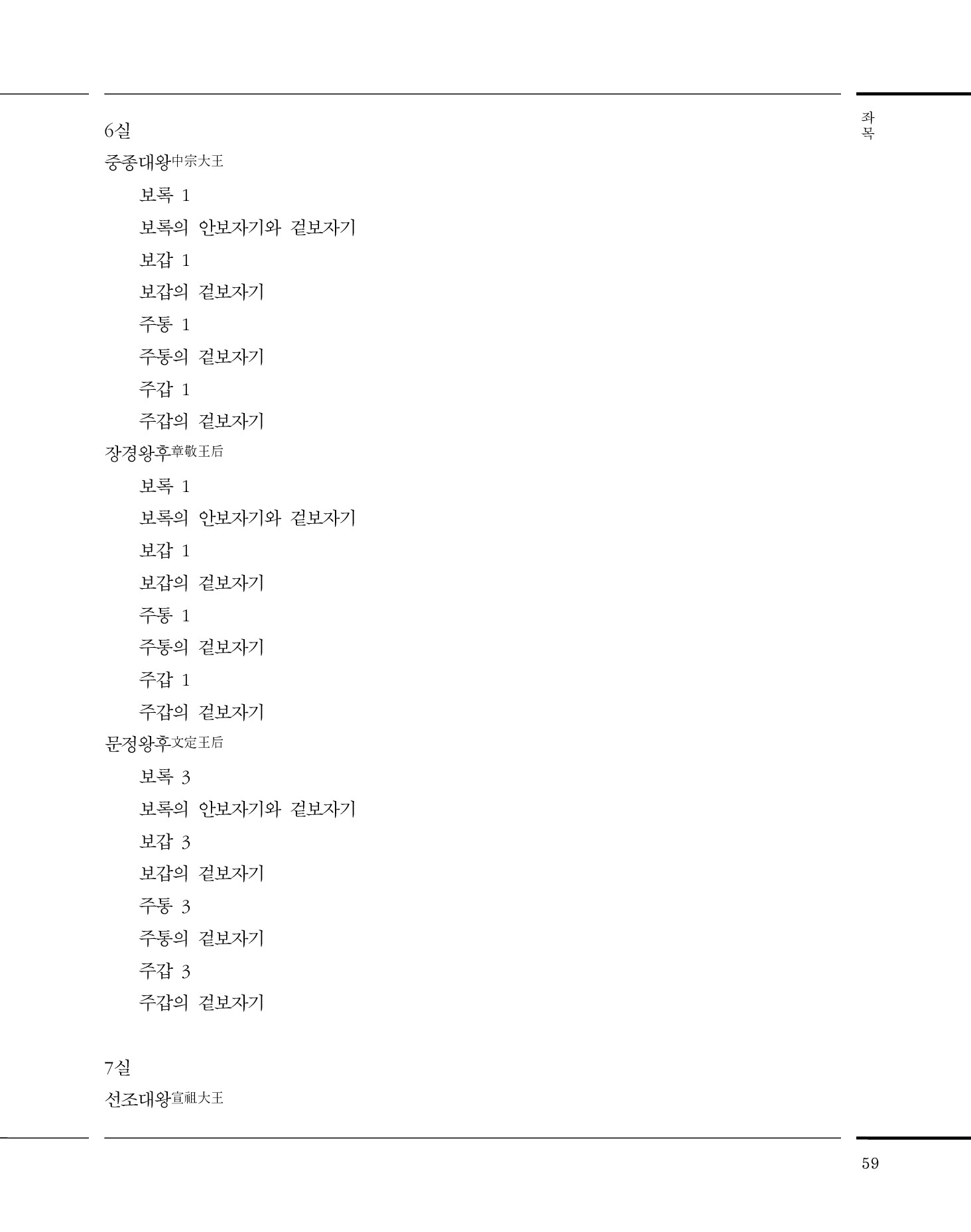 좌목

6실

중종대왕中宗大王

보록 1

보록의 안보자기와 겉보자기

보갑 1

보갑의 겉보자기

주통 1

주통의 겉보자기

주갑 1

주갑의 겉보자기

장경왕후章敬王后

보록 1

보록의 안보자기와 겉보자기

보갑 1

보갑의 겉보자기

주통 1

주통의 겉보자기

주갑 1

주갑의 겉보자기

문정왕후文定王后

보록 3

보록의 안보자기와 겉보자기

보갑 3

보갑의 겉보자기

주통 3

주통의 겉보자기

주갑 3

주갑의 겉보자기

7실

선조대왕宣祖大王

59